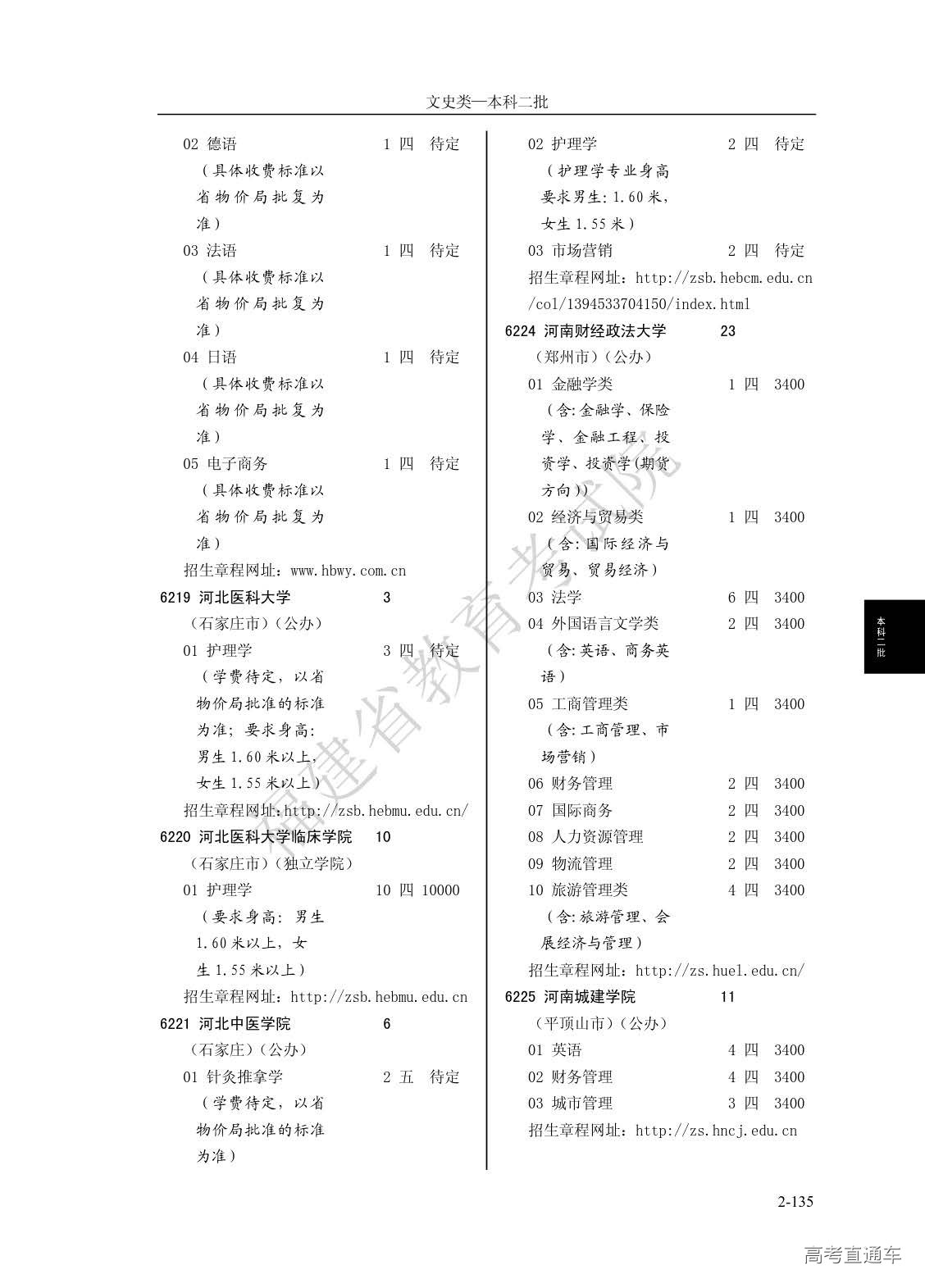 文史类—本科二批

02 德语 1 四 待定
（具体收费标准以省物价局批复为准）
03 法语 1 四 待定
（具体收费标准以省物价局批复为准）
04 日语 1 四 待定
（具体收费标准以省物价局批复为准）
05 电子商务 1 四 待定
（具体收费标准以省物价局批复为准）
招生章程网址：www.hbwy.com.cn
6219 河北医科大学 3
（石家庄市）（公办）
01 护理学 3 四 待定
（学费待定，以省物价局批准的标准为准；要求身高：男生1.60米以上，女生1.55米以上）
招生章程网址：http://zsb.hebmu.edu.cn/
6220 河北医科大学临床学院 10
（石家庄市）（独立学院）
01 护理学 10 四 10000
（要求身高：男生1.60米以上，女生1.55米以上）
招生章程网址：http://zsb.hebmu.edu.cn
6221 河北中医学院 6
（石家庄）（公办）
01 针灸推拿学 2 五 待定
（学费待定，以省物价局批准的标准为准）

02 护理学 2 四 待定
（护理学专业身高要求男生：1.60米，女生1.55米）
03 市场营销 2 四 待定
招生章程网址：http://zsb.hebcm.edu.cn/col/1394533704150/index.html
6224 河南财经政法大学 23
（郑州市）（公办）
01 金融学类 1 四 3400
（含：金融学、保险学、金融工程、投资学、投资学(期货方向)）
02 经济与贸易类 1 四 3400
（含：国际经济与贸易、贸易经济）
03 法学 6 四 3400
04 外国语言文学类 2 四 3400
（含：英语、商务英语）
05 工商管理类 1 四 3400
（含：工商管理、市场营销）
06 财务管理 2 四 3400
07 国际商务 2 四 3400
08 人力资源管理 2 四 3400
09 物流管理 2 四 3400
10 旅游管理类 4 四 3400
（含：旅游管理、会展经济与管理）
招生章程网址：http://zs.huel.edu.cn/
6225 河南城建学院 11
（平顶山市）（公办）
01 英语 4 四 3400
02 财务管理 4 四 3400
03 城市管理 3 四 3400
招生章程网址：http://zs.hncj.edu.cn

本科二批

福建省教育考试院

2-135

高考直通车